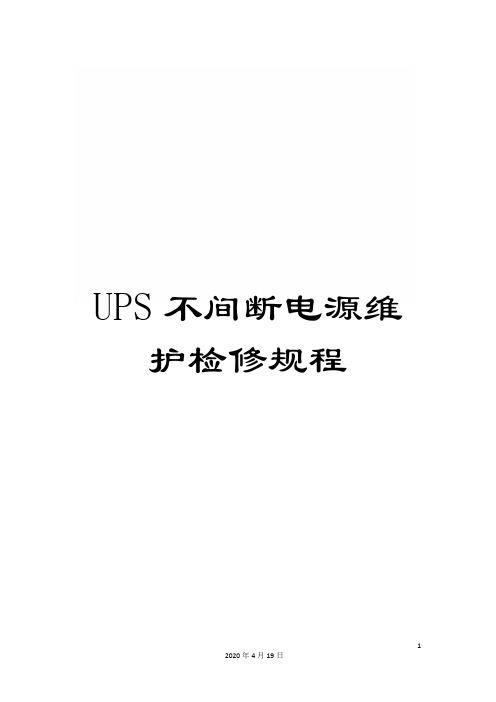 UPS 不间断电源维护检修规程

1

2020 年 4 月 19 日